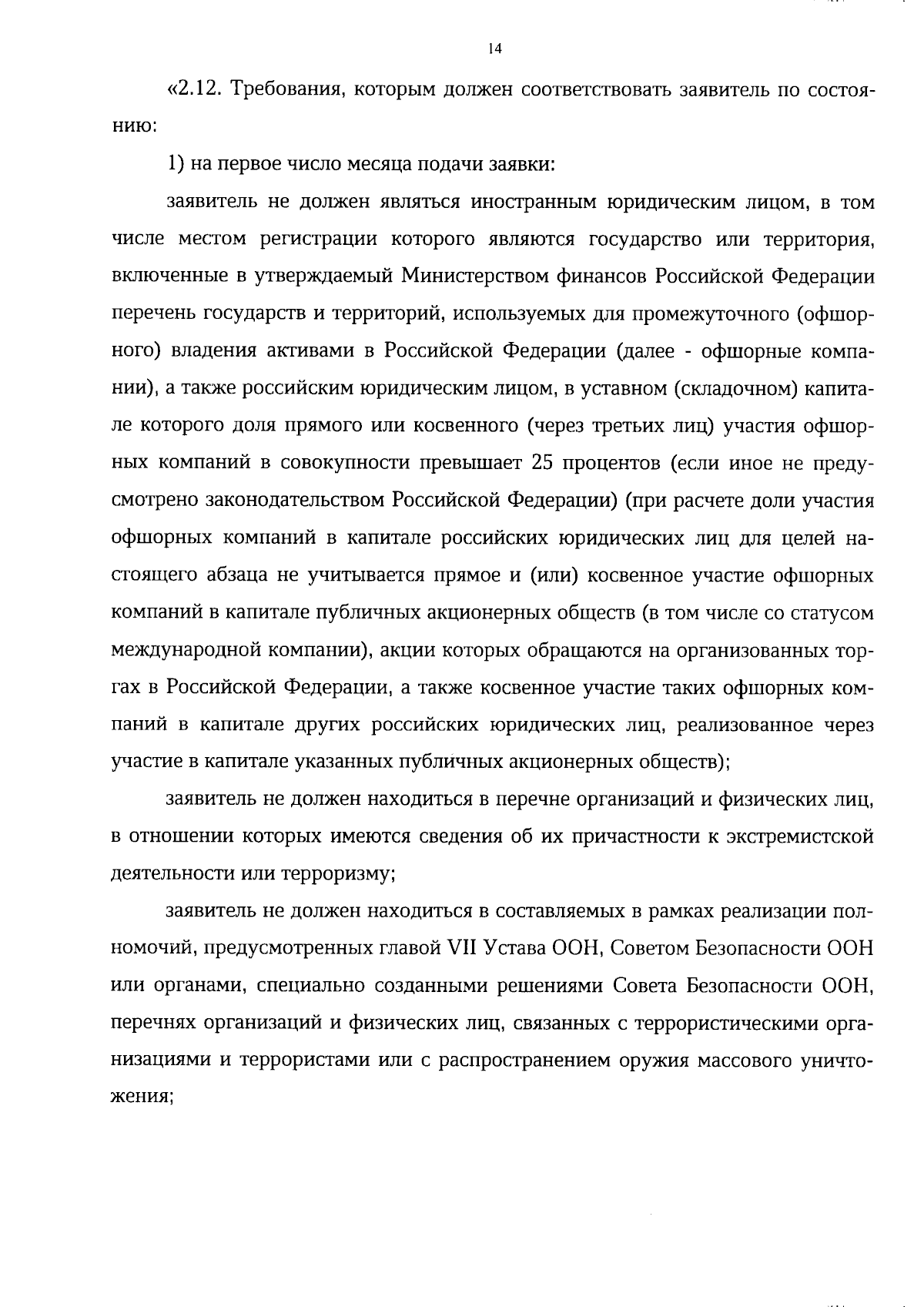 14

«2.12. Требования, которым должен соответствовать заявитель по состоянию:

1) на первое число месяца подачи заявки:

заявитель не должен являться иностранным юридическим лицом, в том числе местом регистрации которого являются государство или территория, включенные в утверждаемый Министерством финансов Российской Федерации перечень государств и территорий, используемых для промежуточного (офшорного) владения активами в Российской Федерации (далее - офшорные компании), а также российским юридическим лицом, в уставном (складочном) капитале которого доля прямого или косвенного (через третьих лиц) участия офшорных компаний в совокупности превышает 25 процентов (если иное не предусмотрено законодательством Российской Федерации) (при расчете доли участия офшорных компаний в капитале российских юридических лиц для целей настоящего абзаца не учитывается прямое и (или) косвенное участие офшорных компаний в капитале публичных акционерных обществ (в том числе со статусом международной компании), акции которых обращаются на организованных торгах в Российской Федерации, а также косвенное участие таких офшорных компаний в капитале других российских юридических лиц, реализованное через участие в капитале указанных публичных акционерных обществ);

заявитель не должен находиться в перечне организаций и физических лиц, в отношении которых имеются сведения об их причастности к экстремистской деятельности или терроризму;

заявитель не должен находиться в составляемых в рамках реализации полномочий, предусмотренных главой VII Устава ООН, Советом Безопасности ООН или органами, специально созданными решениями Совета Безопасности ООН, перечнях организаций и физических лиц, связанных с террористическими организациями и террористами или с распространением оружия массового уничтожения;